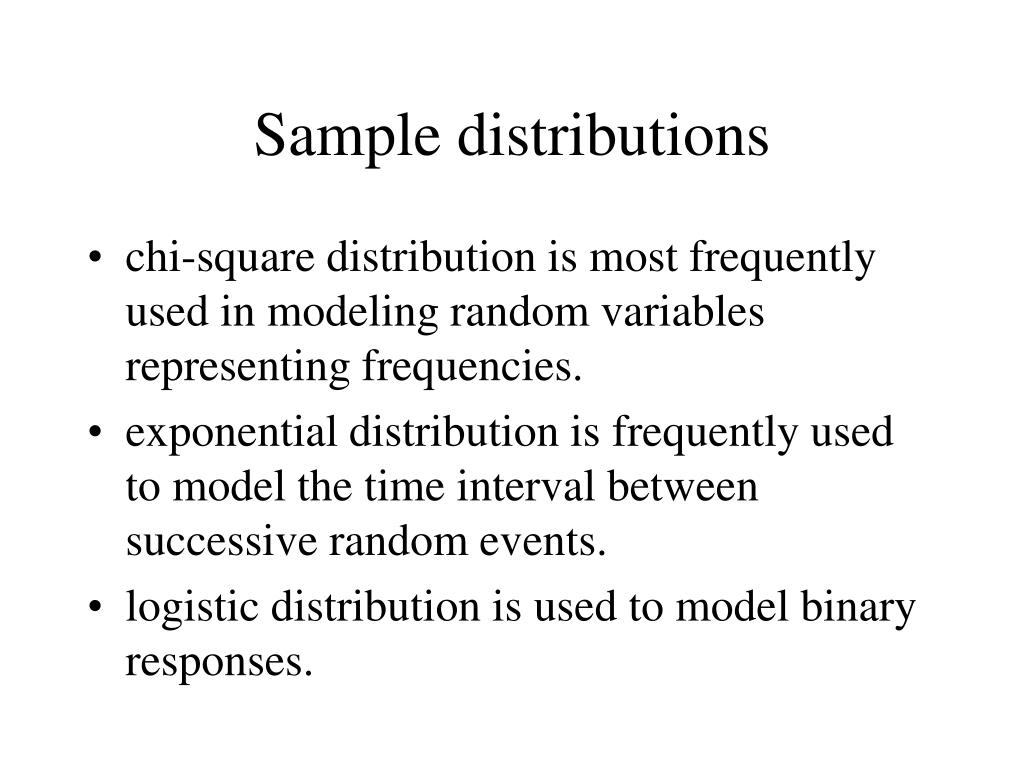 Sample distributions

• chi-square distribution is most frequently used in modeling random variables representing frequencies.
• exponential distribution is frequently used to model the time interval between successive random events.
• logistic distribution is used to model binary responses.